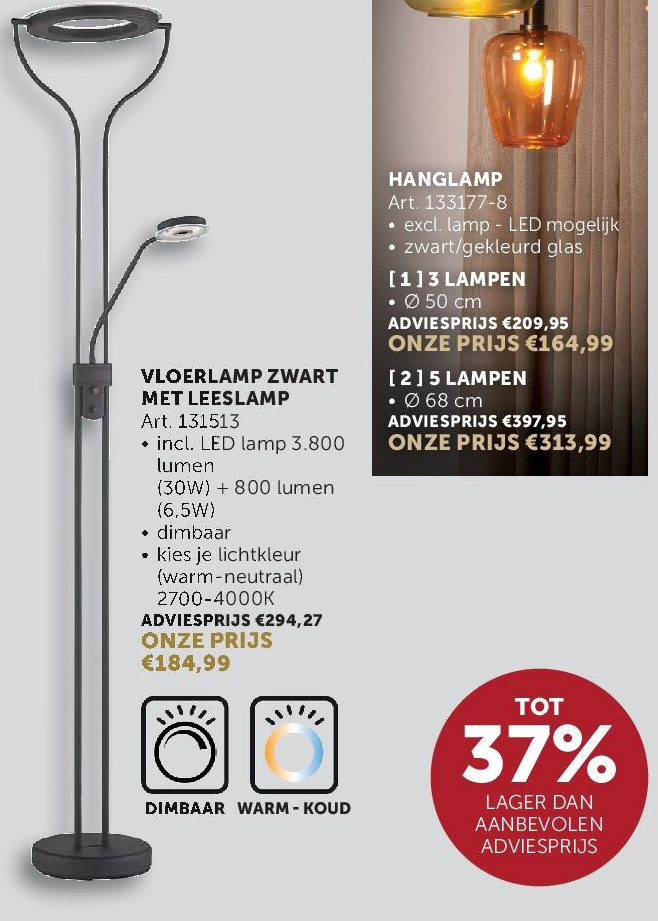 HANGLAMP
Art. 133177-8
• excl. lamp - LED mogelijk
• zwart/gekleurd glas

[ 1 ] 3 LAMPEN
• Ø 50 cm
ADVIESPRIJS €209,95
ONZE PRIJS €164,99

[ 2 ] 5 LAMPEN
• Ø 68 cm
ADVIESPRIJS €397,95
ONZE PRIJS €313,99

VLOERLAMP ZWART MET LEESLAMP
Art. 131513
• incl. LED lamp 3.800 lumen (30W) + 800 lumen (6,5W)
• dimbaar
• kies je lichtkleur (warm-neutraal) 2700-4000K
ADVIESPRIJS €294,27
ONZE PRIJS €184,99

DIMBAAR WARM - KOUD

TOT 37% LAGER DAN AANBEVOLEN ADVIESPRIJS